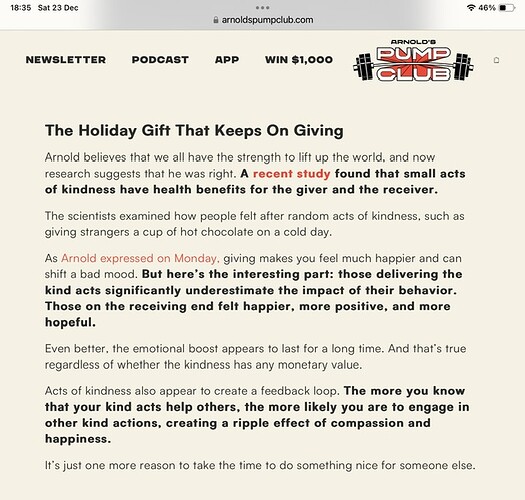 18:35 Sat 23 Dec
46%
arnoldspumpclub.com

NEWSLETTER PODCAST APP WIN $1,000

ARNOLD'S PUMP CLUB

The Holiday Gift That Keeps On Giving

Arnold believes that we all have the strength to lift up the world, and now research suggests that he was right. A recent study found that small acts of kindness have health benefits for the giver and the receiver.

The scientists examined how people felt after random acts of kindness, such as giving strangers a cup of hot chocolate on a cold day.

As Arnold expressed on Monday, giving makes you feel much happier and can shift a bad mood. But here's the interesting part: those delivering the kind acts significantly underestimate the impact of their behavior. Those on the receiving end felt happier, more positive, and more hopeful.

Even better, the emotional boost appears to last for a long time. And that's true regardless of whether the kindness has any monetary value.

Acts of kindness also appear to create a feedback loop. The more you know that your kind acts help others, the more likely you are to engage in other kind actions, creating a ripple effect of compassion and happiness.

It's just one more reason to take the time to do something nice for someone else.